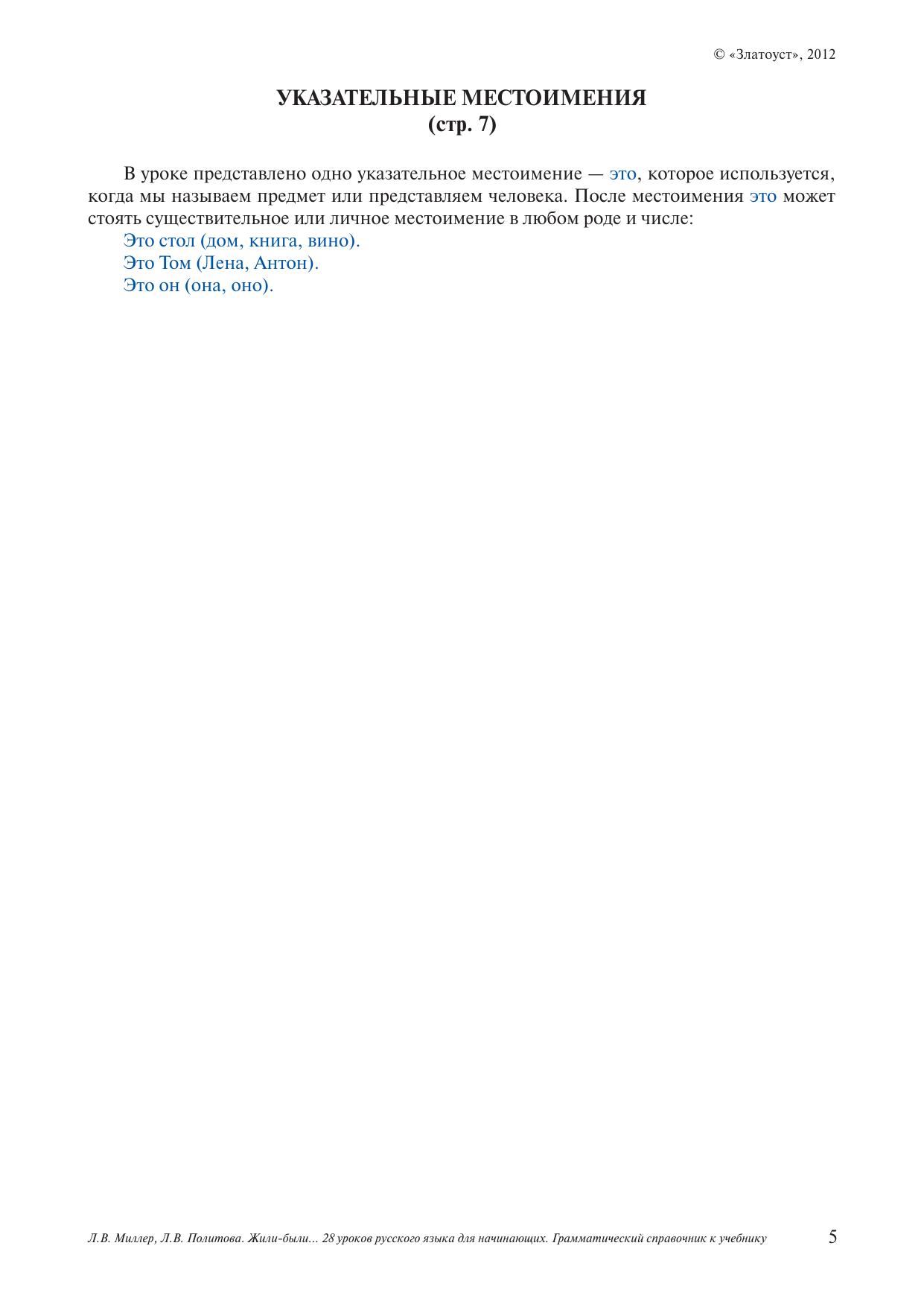 © «Златоуст», 2012

УКАЗАТЕЛЬНЫЕ МЕСТОИМЕНИЯ
(стр. 7)

В уроке представлено одно указательное местоимение — это, которое используется, когда мы называем предмет или представляем человека. После местоимения это может стоять существительное или личное местоимение в любом роде и числе:
Это стол (дом, книга, вино).
Это Том (Лена, Антон).
Это он (она, оно).

Л.В. Миллер, Л.В. Политова. Жили-были... 28 уроков русского языка для начинающих. Грамматический справочник к учебнику 5